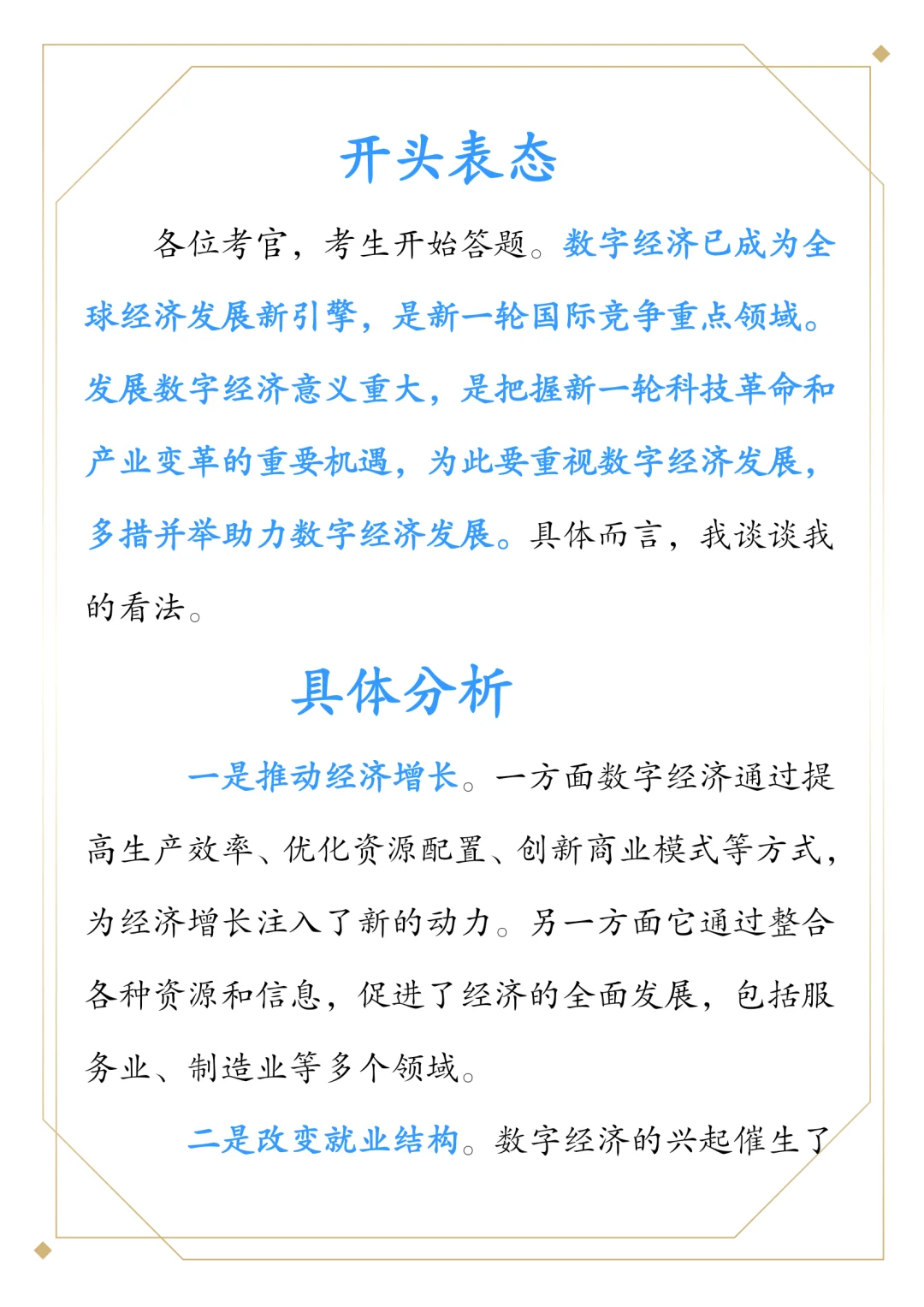 开头表态

各位考官，考生开始答题。数字经济已成为全球经济发展新引擎，是新一轮国际竞争重点领域。发展数字经济意义重大，是把握新一轮科技革命和产业变革的重要机遇，为此要重视数字经济发展，多措并举助力数字经济发展。具体而言，我谈谈我的看法。

具体分析

一是推动经济增长。一方面数字经济通过提高生产效率、优化资源配置、创新商业模式等方式，为经济增长注入了新的动力。另一方面它通过整合各种资源和信息，促进了经济的全面发展，包括服务业、制造业等多个领域。

二是改变就业结构。数字经济的兴起催生了